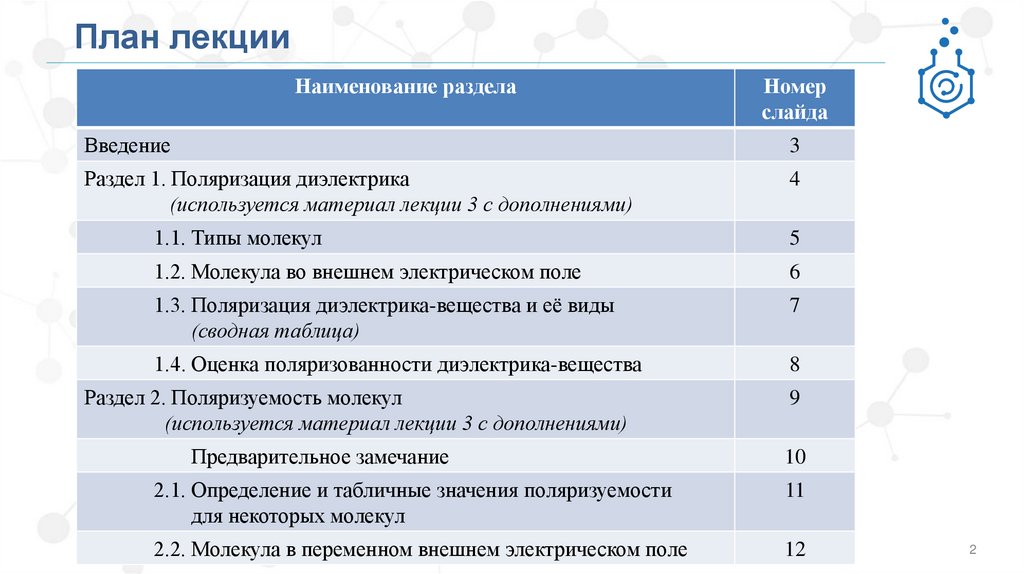 План лекции

| Наименование раздела | Номер слайда |
|---|---|
| Введение | 3 |
| Раздел 1. Поляризация диэлектрика (используется материал лекции 3 с дополнениями) | 4 |
| 1.1. Типы молекул | 5 |
| 1.2. Молекула во внешнем электрическом поле | 6 |
| 1.3. Поляризация диэлектрика-вещества и её виды (сводная таблица) | 7 |
| 1.4. Оценка поляризованности диэлектрика-вещества | 8 |
| Раздел 2. Поляризуемость молекул (используется материал лекции 3 с дополнениями) | 9 |
| Предварительное замечание | 10 |
| 2.1. Определение и табличные значения поляризуемости для некоторых молекул | 11 |
| 2.2. Молекула в переменном внешнем электрическом поле | 12 |

2